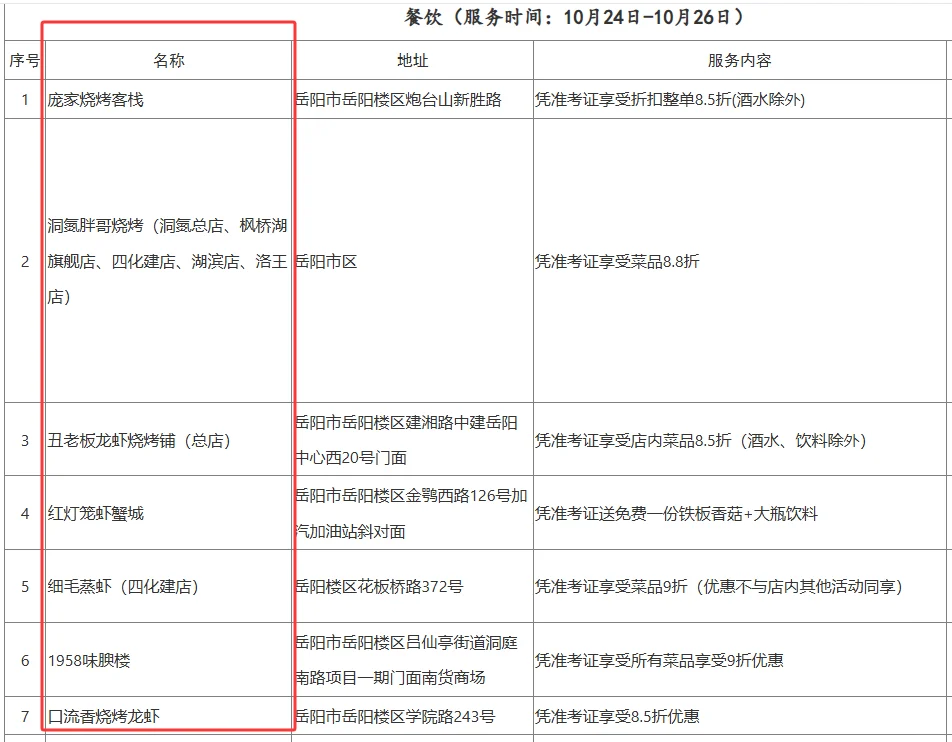 餐饮（服务时间：10月24日-10月26日）

| 序号 | 名称 | 地址 | 服务内容 |
|---|---|---|---|
| 1 | 庞家烧烤客栈 | 岳阳市岳阳楼区炮台山新胜路 | 凭准考证享受折扣整单8.5折(酒水除外) |
| 2 | 洞氮胖哥烧烤（洞氮总店、枫桥湖旗舰店、四化建店、湖滨店、洛王店） | 岳阳市区 | 凭准考证享受菜品8.8折 |
| 3 | 丑老板龙虾烧烤铺（总店） | 岳阳市岳阳楼区建湘路中建岳阳中心西20号门面 | 凭准考证享受店内菜品8.5折（酒水、饮料除外） |
| 4 | 红灯笼虾蟹城 | 岳阳市岳阳楼区金鹗西路126号加汽加油站斜对面 | 凭准考证送免费一份铁板香菇+大瓶饮料 |
| 5 | 细毛蒸虾（四化建店） | 岳阳楼区花板桥路372号 | 凭准考证享受菜品9折（优惠不与店内其他活动同享） |
| 6 | 1958味腴楼 | 岳阳市岳阳楼区吕仙亭街道洞庭南路项目一期门面南货商场 | 凭准考证享受所有菜品享受9折优惠 |
| 7 | 口流香烧烤龙虾 | 岳阳市岳阳楼区学院路243号 | 凭准考证享受8.5折优惠 |